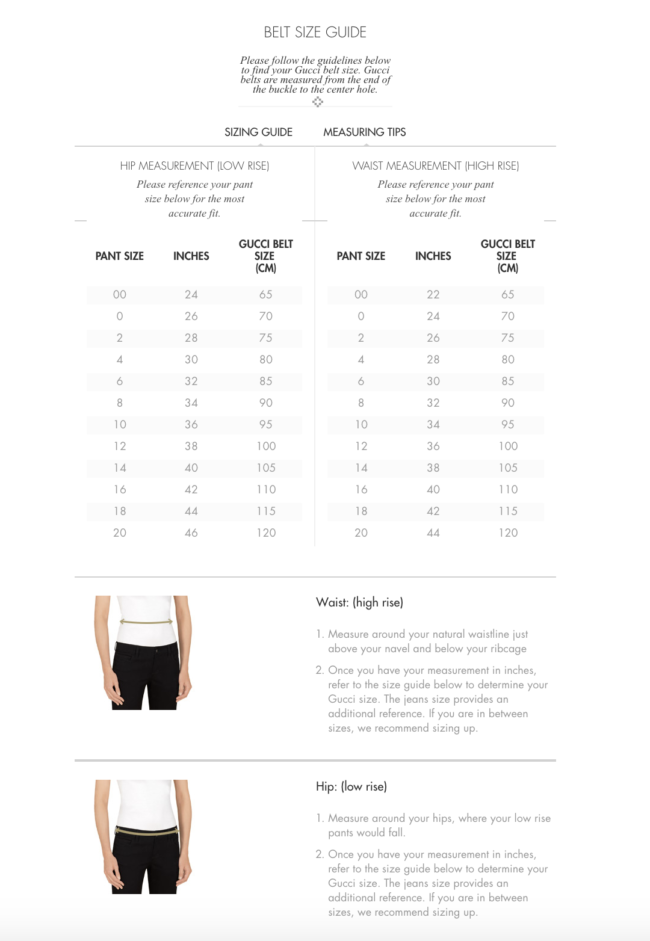 BELT SIZE GUIDE

Please follow the guidelines below to find your Gucci belt size. Gucci belts are measured from the end of the buckle to the center hole.

SIZING GUIDE MEASURING TIPS

HIP MEASUREMENT (LOW RISE)

Please reference your pant size below for the most accurate fit.

| PANT SIZE | INCHES | GUCCI BELT SIZE (CM) |
|---|---|---|
| 00 | 24 | 65 |
| 0 | 26 | 70 |
| 2 | 28 | 75 |
| 4 | 30 | 80 |
| 6 | 32 | 85 |
| 8 | 34 | 90 |
| 10 | 36 | 95 |
| 12 | 38 | 100 |
| 14 | 40 | 105 |
| 16 | 42 | 110 |
| 18 | 44 | 115 |
| 20 | 46 | 120 |

WAIST MEASUREMENT (HIGH RISE)

Please reference your pant size below for the most accurate fit.

| PANT SIZE | INCHES | GUCCI BELT SIZE (CM) |
|---|---|---|
| 00 | 22 | 65 |
| 0 | 24 | 70 |
| 2 | 26 | 75 |
| 4 | 28 | 80 |
| 6 | 30 | 85 |
| 8 | 32 | 90 |
| 10 | 34 | 95 |
| 12 | 36 | 100 |
| 14 | 38 | 105 |
| 16 | 40 | 110 |
| 18 | 42 | 115 |
| 20 | 44 | 120 |

Waist: (high rise)

1. Measure around your natural waistline just above your navel and below your ribcage

2. Once you have your measurement in inches, refer to the size guide below to determine your Gucci size. The jeans size provides an additional reference. If you are in between sizes, we recommend sizing up.

Hip: (low rise)

1. Measure around your hips, where your low rise pants would fall.

2. Once you have your measurement in inches, refer to the size guide below to determine your Gucci size. The jeans size provides an additional reference. If you are in between sizes, we recommend sizing up.